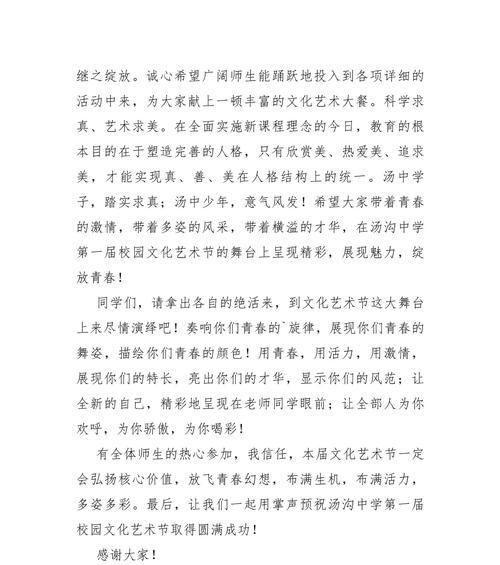 继之绽放。诚心希望广阔师生能踊跃地投入到各项详细的活动中来，为大家献上一顿丰富的文化艺术大餐。科学求真、艺术求美。在全面实施新课程理念的今日，教育的根本目的在于塑造完善的人格，只有欣赏美、热爱美、追求美，才能实现真、善、美在人格结构上的统一。汤中学子，踏实求真；汤中少年，意气风发！希望大家带着青春的激情，带着多姿的风采，带着横溢的才华，在汤沟中学第一届校园文化艺术节的舞台上呈现精彩，展现魅力，绽放青春！

同学们，请拿出各自的绝活来，到文化艺术节这大舞台上来尽情演绎吧！奏响你们青春的`旋律，展现你们青春的舞姿，描绘你们青春的颜色！用青春，用活力，用激情，展现你们的特长，亮出你们的才华，显示你们的风范；让全新的自己，精彩地呈现在老师同学眼前；让全部人为你欢呼，为你骄傲，为你喝彩！

有全体师生的热心参加，我信任，本届文化艺术节一定会弘扬核心价值，放飞青春幻想，布满生机，布满活力，多姿多彩。最后，让我们一起用掌声预祝汤沟中学第一届校园文化艺术节取得圆满成功！

感谢大家！